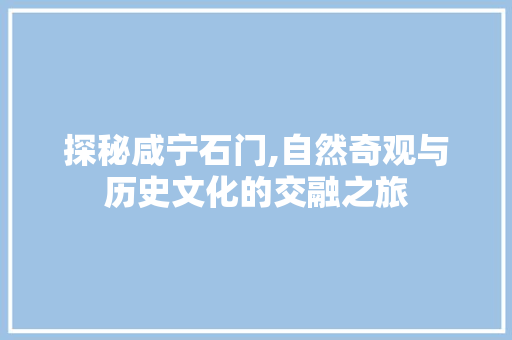 探秘咸宁石门,自然奇观与历史文化的交融之旅